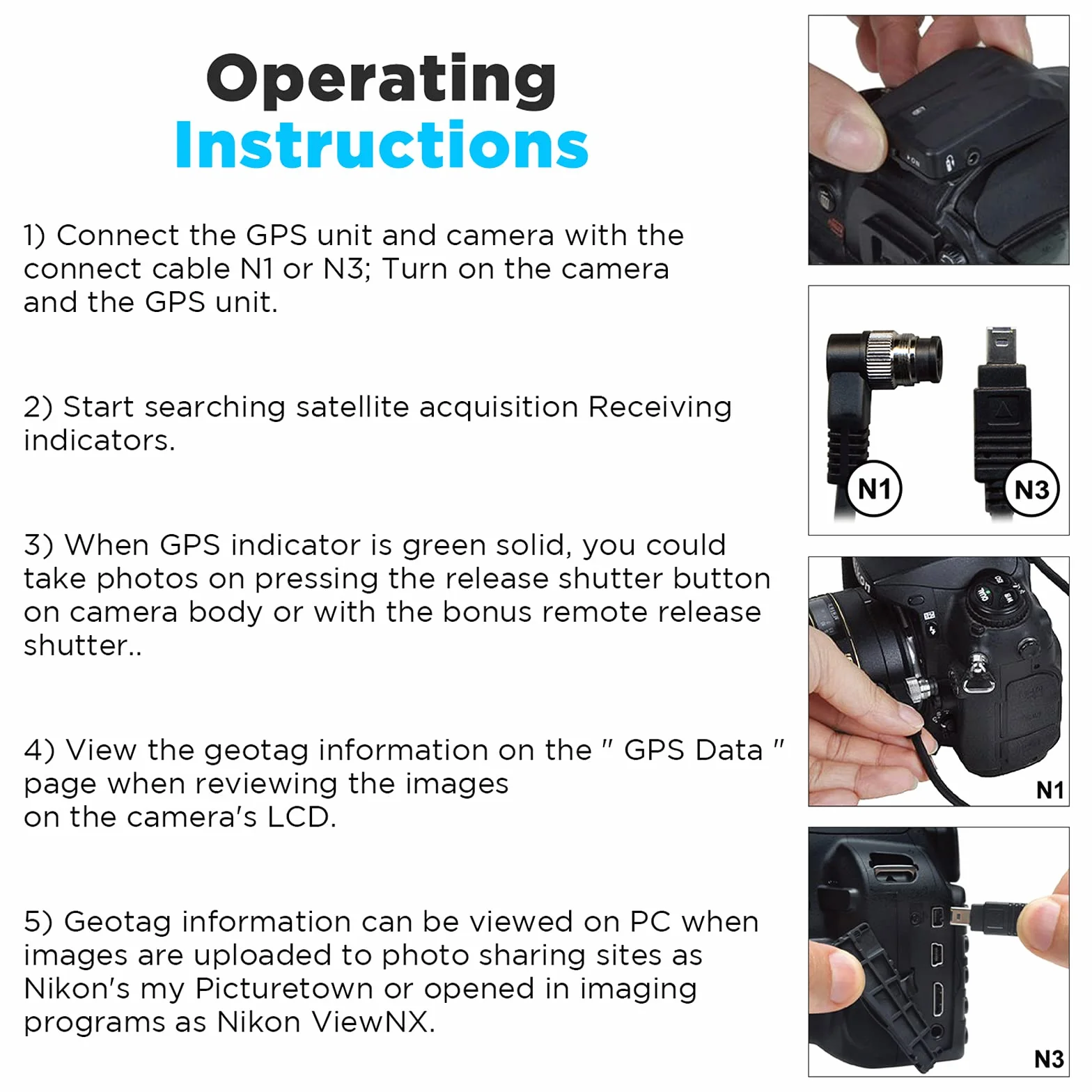 Operating
Instructions

1) Connect the GPS unit and camera with the connect cable N1 or N3; Turn on the camera and the GPS unit.

2) Start searching satellite acquisition Receiving indicators.

3) When GPS indicator is green solid, you could take photos on pressing the release shutter button on camera body or with the bonus remote release shutter..

4) View the geotag information on the " GPS Data " page when reviewing the images on the camera's LCD.

5) Geotag information can be viewed on PC when images are uploaded to photo sharing sites as Nikon's my Picturetown or opened in imaging programs as Nikon ViewNX.

N1

N3

N1

N3